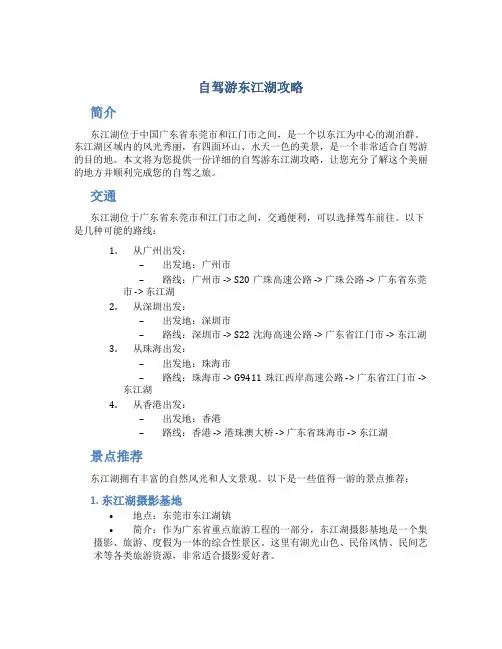 自驾游东江湖攻略

简介

东江湖位于中国广东省东莞市和江门市之间，是一个以东江为中心的湖泊群。东江湖区域内的风光秀丽，有四面环山、水天一色的美景，是一个非常适合自驾游的目的地。本文将为您提供一份详细的自驾游东江湖攻略，让您充分了解这个美丽的地方并顺利完成您的自驾之旅。

交通

东江湖位于广东省东莞市和江门市之间，交通便利，可以选择驾车前往。以下是几种可能的路线：

1. 从广州出发：
– 出发地：广州市
– 路线：广州市 -> S20 广珠高速公路 -> 广珠公路 -> 广东省东莞市 -> 东江湖
2. 从深圳出发：
– 出发地：深圳市
– 路线：深圳市 -> S22 沈海高速公路 -> 广东省江门市 -> 东江湖
3. 从珠海出发：
– 出发地：珠海市
– 路线：珠海市 -> G9411 珠江西岸高速公路 -> 广东省江门市 -> 东江湖
4. 从香港出发：
– 出发地：香港
– 路线：香港 -> 港珠澳大桥 -> 广东省珠海市 -> 东江湖

景点推荐

东江湖拥有丰富的自然风光和人文景观。以下是一些值得一游的景点推荐：

1. 东江湖摄影基地

• 地点：东莞市东江湖镇
• 简介：作为广东省重点旅游工程的一部分，东江湖摄影基地是一个集摄影、旅游、度假为一体的综合性景区。这里有湖光山色、民俗风情、民间艺术等各类旅游资源，非常适合摄影爱好者。